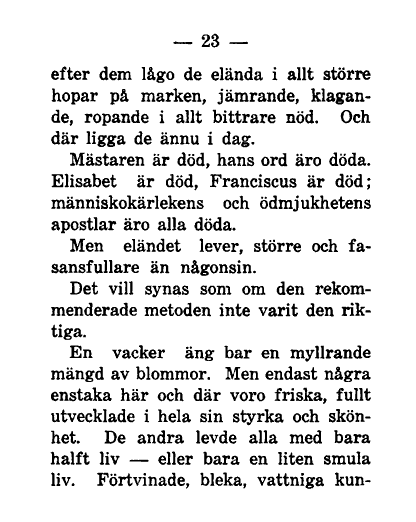 — 23 —

efter dem lågo de elända i allt större hopar på marken, jämrande, klagande, ropande i allt bittrare nöd. Och där ligga de ännu i dag.

Mästaren är död, hans ord äro döda. Elisabet är död, Franciscus är död; människokärlekens och ödmjukhetens apostlar äro alla döda.

Men eländet lever, större och fasansfullare än någonsin.

Det vill synas som om den rekommenderade metoden inte varit den riktiga.

En vacker äng bar en myllrande mängd av blommor. Men endast några enstaka här och där voro friska, fullt utvecklade i hela sin styrka och skönhet. De andra levde alla med bara halft liv — eller bara en liten smula liv. Förtvinade, bleka, vattniga kun-